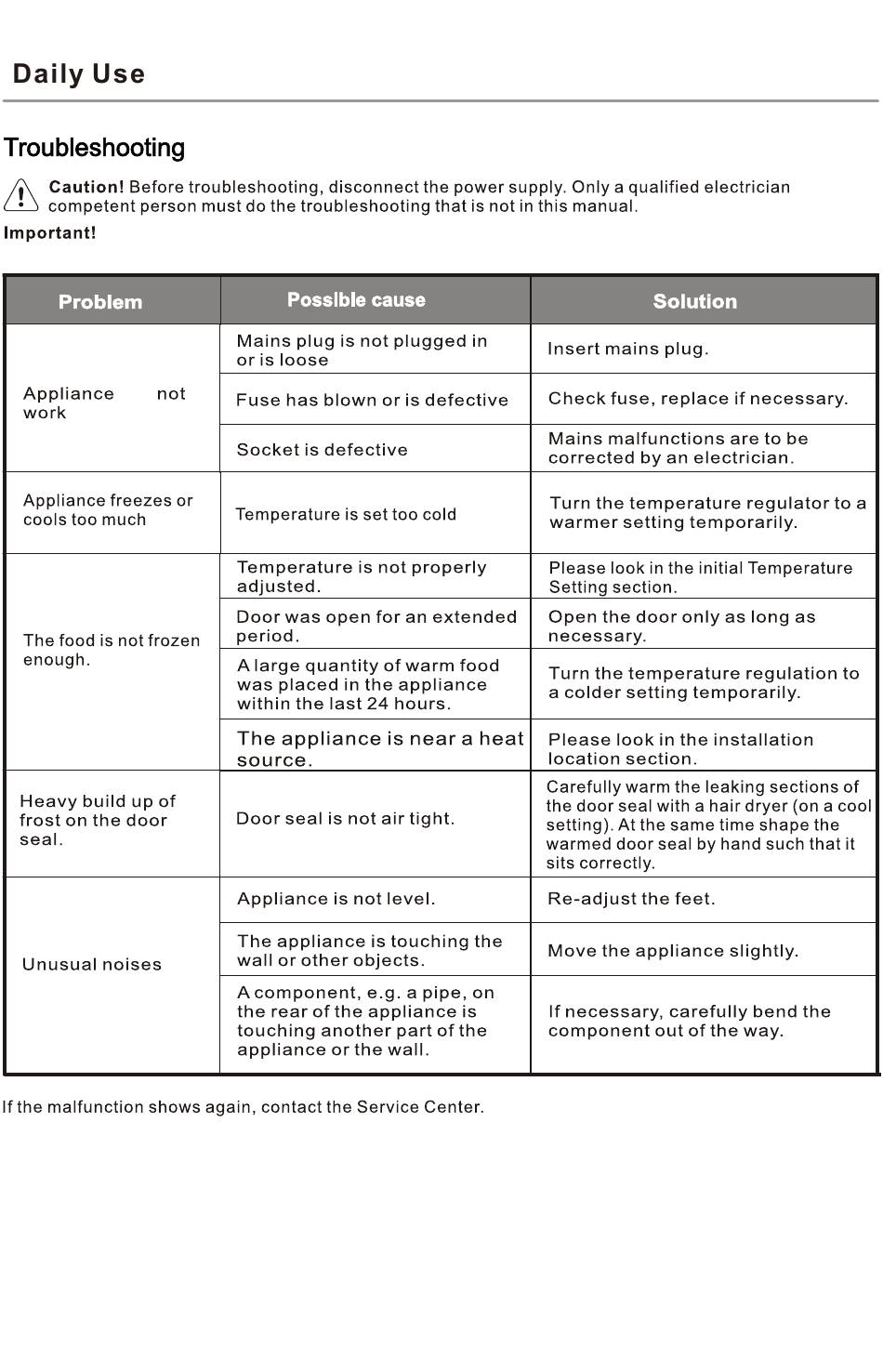 Daily Use

Troubleshooting

Caution! Before troubleshooting, disconnect the power supply. Only a qualified electrician competent person must do the troubleshooting that is not in this manual.

Important!

| Problem | Possible cause | Solution |
|---|---|---|
| Appliance not work | Mains plug is not plugged in or is loose | Insert mains plug. |
| | Fuse has blown or is defective | Check fuse, replace if necessary. |
| | Socket is defective | Mains malfunctions are to be corrected by an electrician. |
| Appliance freezes or cools too much | Temperature is set too cold | Turn the temperature regulator to a warmer setting temporarily. |
| The food is not frozen enough. | Temperature is not properly adjusted. | Please look in the initial Temperature Setting section. |
| | Door was open for an extended period. | Open the door only as long as necessary. |
| | A large quantity of warm food was placed in the appliance within the last 24 hours. | Turn the temperature regulation to a colder setting temporarily. |
| | The appliance is near a heat source. | Please look in the installation location section. |
| Heavy build up of frost on the door seal. | Door seal is not air tight. | Carefully warm the leaking sections of the door seal with a hair dryer (on a cool setting). At the same time shape the warmed door seal by hand such that it sits correctly. |
| Unusual noises | Appliance is not level. | Re-adjust the feet. |
| | The appliance is touching the wall or other objects. | Move the appliance slightly. |
| | A component, e.g. a pipe, on the rear of the appliance is touching another part of the appliance or the wall. | If necessary, carefully bend the component out of the way. |

If the malfunction shows again, contact the Service Center.